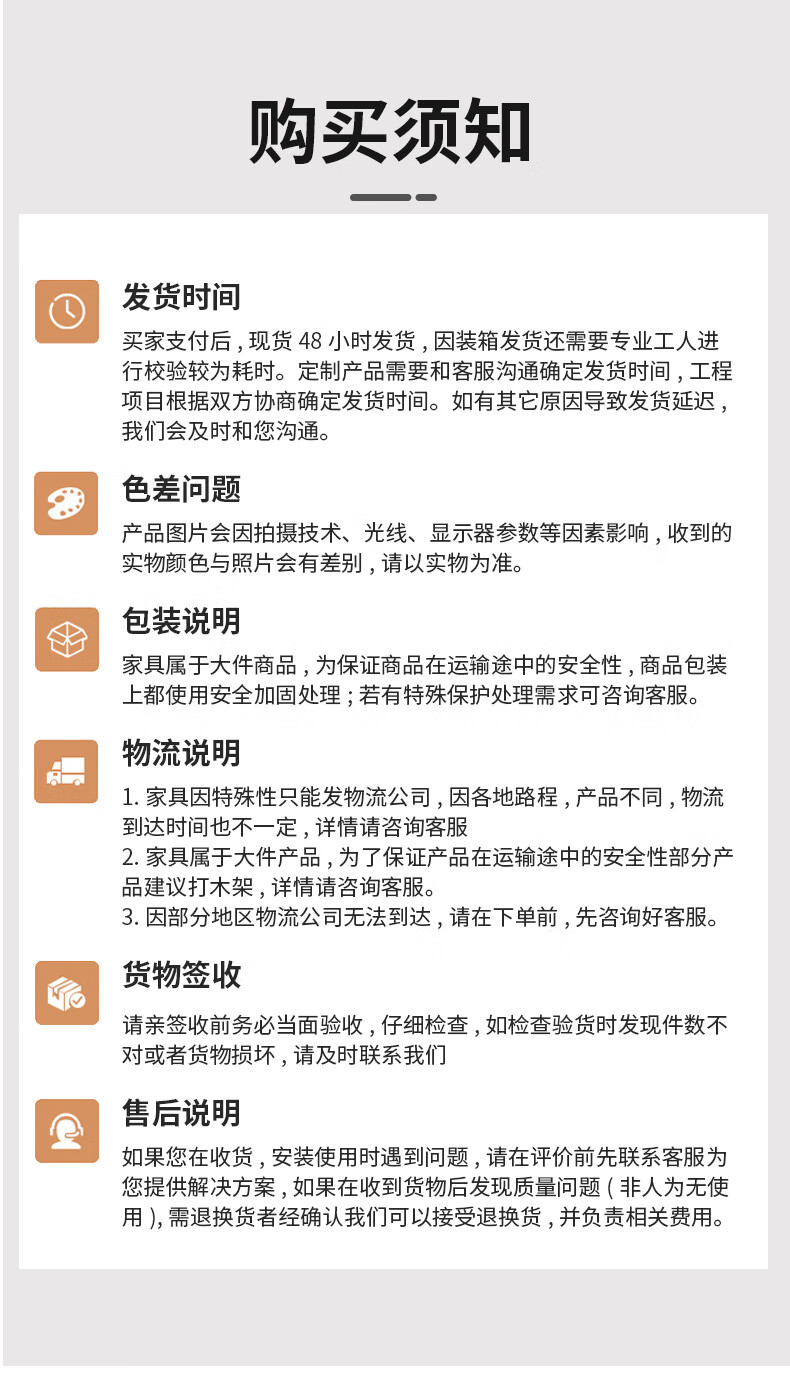 购买须知

发货时间

买家支付后，现货48小时发货，因装箱发货还需要专业工人进行校验较为耗时。定制产品需要和客服沟通确定发货时间，工程项目根据双方协商确定发货时间。如有其它原因导致发货延迟，我们会及时和您沟通。

色差问题

产品图片会因拍摄技术、光线、显示器参数等因素影响，收到的实物颜色与照片会有差别，请以实物为准。

包装说明

家具属于大件商品，为保证商品在运输途中的安全性，商品包装上都使用安全加固处理；若有特殊保护处理需求可咨询客服。

物流说明

1.家具因特殊性只能发物流公司，因各地路程，产品不同，物流到达时间也不一定，详情请咨询客服
2.家具属于大件产品，为了保证产品在运输途中的安全性部分产品建议打木架，详情请咨询客服。
3.因部分地区物流公司无法到达，请在下单前，先咨询好客服。

货物签收

请亲签收前务必当面验收，仔细检查，如检查验货时发现件数不对或者货物损坏，请及时联系我们

售后说明

如果您在收货，安装使用时遇到问题，请在评价前先联系客服为您提供解决方案，如果在收到货物后发现质量问题（非人为无使用），需退换货者经确认我们可以接受退换货，并负责相关费用。